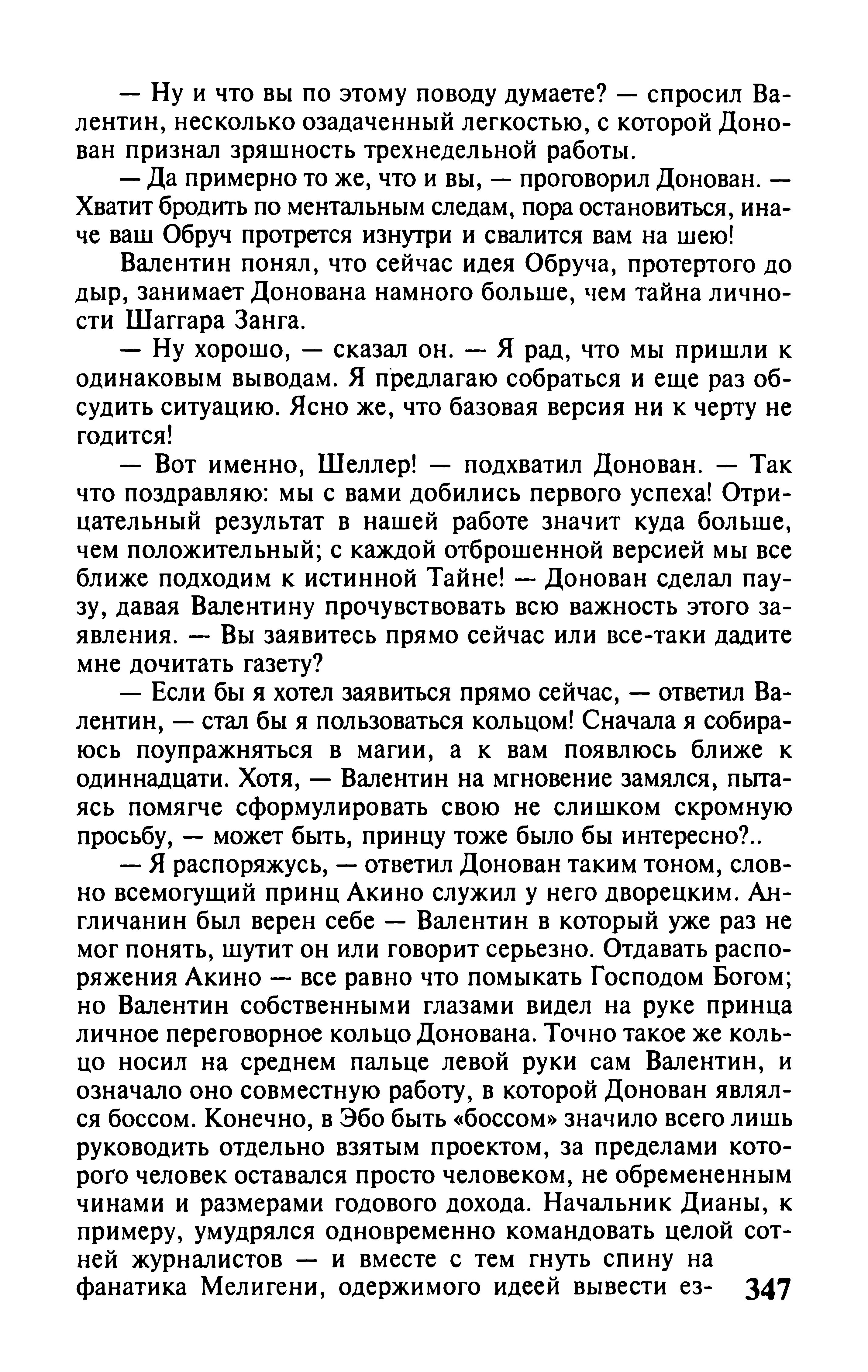 — Ну и что вы по этому поводу думаете? — спросил Валентин, несколько озадаченный легкостью, с которой Донован признал зряшность трехнедельной работы.

— Да примерно то же, что и вы, — проговорил Донован. — Хватит бродить по ментальным следам, пора остановиться, иначе ваш Обруч протрется изнутри и свалится вам на шею!

Валентин понял, что сейчас идея Обруча, протертого до дыр, занимает Донована намного больше, чем тайна личности Шаггара Занга.

— Ну хорошо, — сказал он. — Я рад, что мы пришли к одинаковым выводам. Я предлагаю собраться и еще раз обсудить ситуацию. Ясно же, что базовая версия ни к черту не годится!

— Вот именно, Шеллер! — подхватил Донован. — Так что поздравляю: мы с вами добились первого успеха! Отрицательный результат в нашей работе значит куда больше, чем положительный; с каждой отброшенной версией мы все ближе подходим к истинной Тайне! — Донован сделал паузу, давая Валентину прочувствовать всю важность этого заявления. — Вы заявитесь прямо сейчас или все-таки дадите мне дочитать газету?

— Если бы я хотел заявиться прямо сейчас, — ответил Валентин, — стал бы я пользоваться кольцом! Сначала я собираюсь поупражняться в магии, а к вам появлюсь ближе к одиннадцати. Хотя, — Валентин на мгновение замялся, пытаясь помягче сформулировать свою не слишком скромную просьбу, — может быть, принцу тоже было бы интересно?..

— Я распоряжусь, — ответил Донован таким тоном, словно всемогущий принц Акино служил у него дворецким. Англичанин был верен себе — Валентин в который уже раз не мог понять, шутит он или говорит серьезно. Отдавать распоряжения Акино — все равно что помыкать Господом Богом; но Валентин собственными глазами видел на руке принца личное переговорное кольцо Донована. Точно такое же кольцо носил на среднем пальце левой руки сам Валентин, и означало оно совместную работу, в которой Донован являлся боссом. Конечно, в Эбо быть «боссом» значило всего лишь руководить отдельно взятым проектом, за пределами которого человек оставался просто человеком, не обремененным чинами и размерами годового дохода. Начальник Дианы, к примеру, умудрялся одновременно командовать целой сотней журналистов — и вместе с тем гнуть спину на фанатика Мелигени, одержимого идеей вывести ез- 347